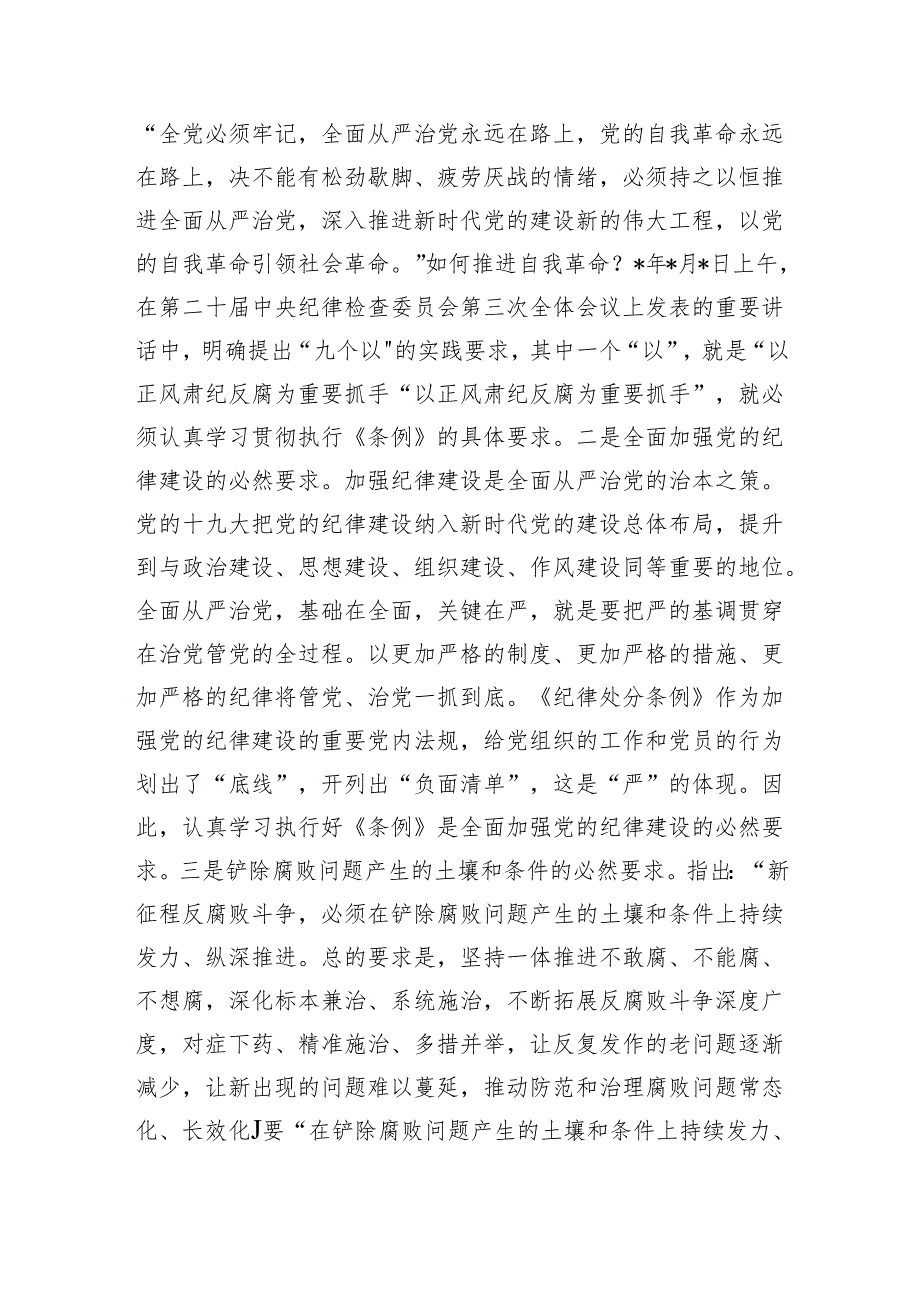 “全党必须牢记，全面从严治党永远在路上，党的自我革命永远在路上，决不能有松劲歇脚、疲劳厌战的情绪，必须持之以恒推进全面从严治党，深入推进新时代党的建设新的伟大工程，以党的自我革命引领社会革命。”如何推进自我革命？*年*月*日上午，在第二十届中央纪律检查委员会第三次全体会议上发表的重要讲话中，明确提出“九个以"的实践要求，其中一个“以”，就是“以正风肃纪反腐为重要抓手“以正风肃纪反腐为重要抓手”，就必须认真学习贯彻执行《条例》的具体要求。二是全面加强党的纪律建设的必然要求。加强纪律建设是全面从严治党的治本之策。党的十九大把党的纪律建设纳入新时代党的建设总体布局，提升到与政治建设、思想建设、组织建设、作风建设同等重要的地位。全面从严治党，基础在全面，关键在严，就是要把严的基调贯穿在治党管党的全过程。以更加严格的制度、更加严格的措施、更加严格的纪律将管党、治党一抓到底。《纪律处分条例》作为加强党的纪律建设的重要党内法规，给党组织的工作和党员的行为划出了“底线”，开列出“负面清单”，这是“严”的体现。因此，认真学习执行好《条例》是全面加强党的纪律建设的必然要求。三是铲除腐败问题产生的土壤和条件的必然要求。指出:“新征程反腐败斗争，必须在铲除腐败问题产生的土壤和条件上持续发力、纵深推进。总的要求是，坚持一体推进不敢腐、不能腐、不想腐，深化标本兼治、系统施治，不断拓展反腐败斗争深度广度，对症下药、精准施治、多措并举，让反复发作的老问题逐渐减少，让新出现的问题难以蔓延，推动防范和治理腐败问题常态化、长效化J要“在铲除腐败问题产生的土壤和条件上持续发力、